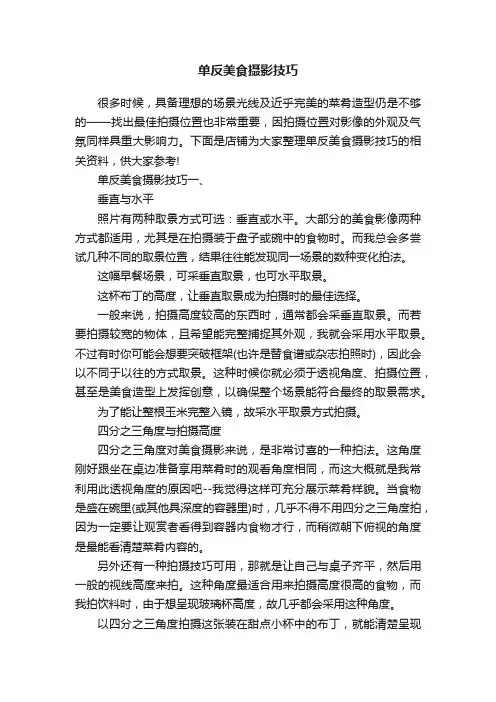 单反美食摄影技巧

很多时候，具备理想的场景光线及近乎完美的菜肴造型仍是不够的——找出最佳拍摄位置也非常重要，因拍摄位置对影像的外观及气氛同样具重大影响力。下面是店铺为大家整理单反美食摄影技巧的相关资料，供大家参考!

单反美食摄影技巧一、

垂直与水平

照片有两种取景方式可选：垂直或水平。大部分的美食影像两种方式都适用，尤其是在拍摄装于盘子或碗中的食物时。而我总会多尝试几种不同的取景位置，结果往往能发现同一场景的数种变化拍法。

这幅早餐场景，可采垂直取景，也可水平取景。

这杯布丁的高度，让垂直取景成为拍摄时的最佳选择。

一般来说，拍摄高度较高的东西时，通常都会采垂直取景。而若要拍摄较宽的物体，且希望能完整捕捉其外观，我就会采用水平取景。不过有时你可能会想要突破框架(也许是替食谱或杂志拍照时)，因此会以不同于以往的方式取景。这种时候你就必须于透视角度、拍摄位置，甚至是美食造型上发挥创意，以确保整个场景能符合最终的取景需求。

为了能让整根玉米完整入镜，故采水平取景方式拍摄。

四分之三角度与拍摄高度

四分之三角度对美食摄影来说，是非常讨喜的一种拍法。这角度刚好跟坐在桌边准备享用菜肴时的观看角度相同，而这大概就是我常利用此透视角度的原因吧--我觉得这样可充分展示菜肴样貌。当食物是盛在碗里(或其他具深度的容器里)时，几乎不得不用四分之三角度拍，因为一定要让观赏者看得到容器内食物才行，而稍微朝下俯视的角度是最能看清楚菜肴内容的。

另外还有一种拍摄技巧可用，那就是让自己与桌子齐平，然后用一般的视线高度来拍。这种角度最适合用来拍摄高度很高的食物，而我拍饮料时，由于想呈现玻璃杯高度，故几乎都会采用这种角度。

以四分之三角度拍摄这张装在甜点小杯中的布丁，就能清楚呈现